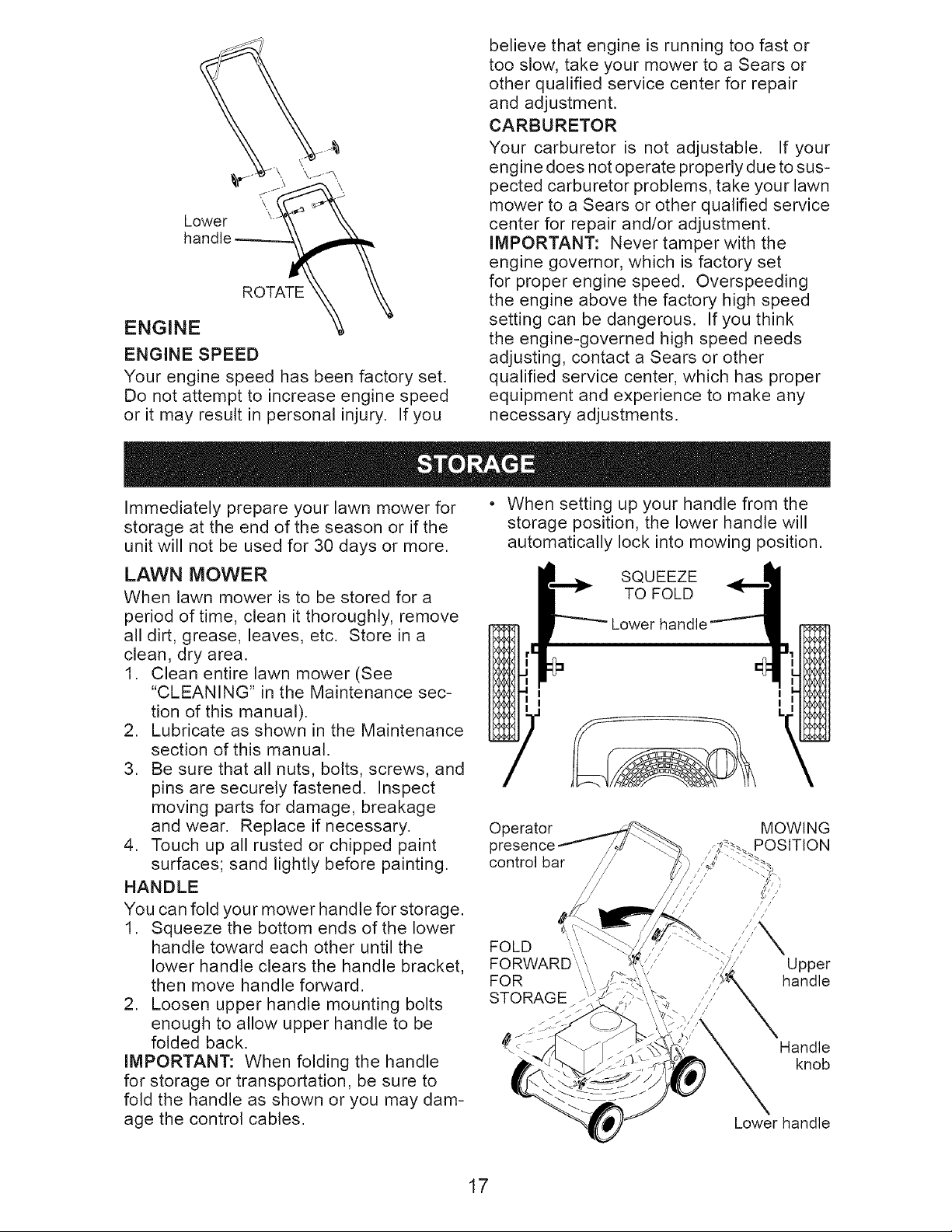 Lower handle

ROTATE

ENGINE

ENGINE SPEED

Your engine speed has been factory set. Do not attempt to increase engine speed or it may result in personal injury. If you believe that engine is running too fast or too slow, take your mower to a Sears or other qualified service center for repair and adjustment.

CARBURETOR

Your carburetor is not adjustable. If your engine does not operate properly due to suspected carburetor problems, take your lawn mower to a Sears or other qualified service center for repair and/or adjustment.

IMPORTANT: Never tamper with the engine governor, which is factory set for proper engine speed. Overspeeding the engine above the factory high speed setting can be dangerous. If you think the engine-governed high speed needs adjusting, contact a Sears or other qualified service center, which has proper equipment and experience to make any necessary adjustments.

STORAGE

Immediately prepare your lawn mower for storage at the end of the season or if the unit will not be used for 30 days or more.

LAWN MOWER

When lawn mower is to be stored for a period of time, clean it thoroughly, remove all dirt, grease, leaves, etc. Store in a clean, dry area.

1. Clean entire lawn mower (See "CLEANING" in the Maintenance section of this manual).
2. Lubricate as shown in the Maintenance section of this manual.
3. Be sure that all nuts, bolts, screws, and pins are securely fastened. Inspect moving parts for damage, breakage and wear. Replace if necessary.
4. Touch up all rusted or chipped paint surfaces; sand lightly before painting.

HANDLE

You can fold your mower handle for storage.

1. Squeeze the bottom ends of the lower handle toward each other until the lower handle clears the handle bracket, then move handle forward.
2. Loosen upper handle mounting bolts enough to allow upper handle to be folded back.

IMPORTANT: When folding the handle for storage or transportation, be sure to fold the handle as shown or you may damage the control cables.

• When setting up your handle from the storage position, the lower handle will automatically lock into mowing position.

SQUEEZE TO FOLD

Lower handle

Operator presence control bar

MOWING POSITION

FOLD FORWARD FOR STORAGE

Upper handle

Handle knob

Lower handle

17